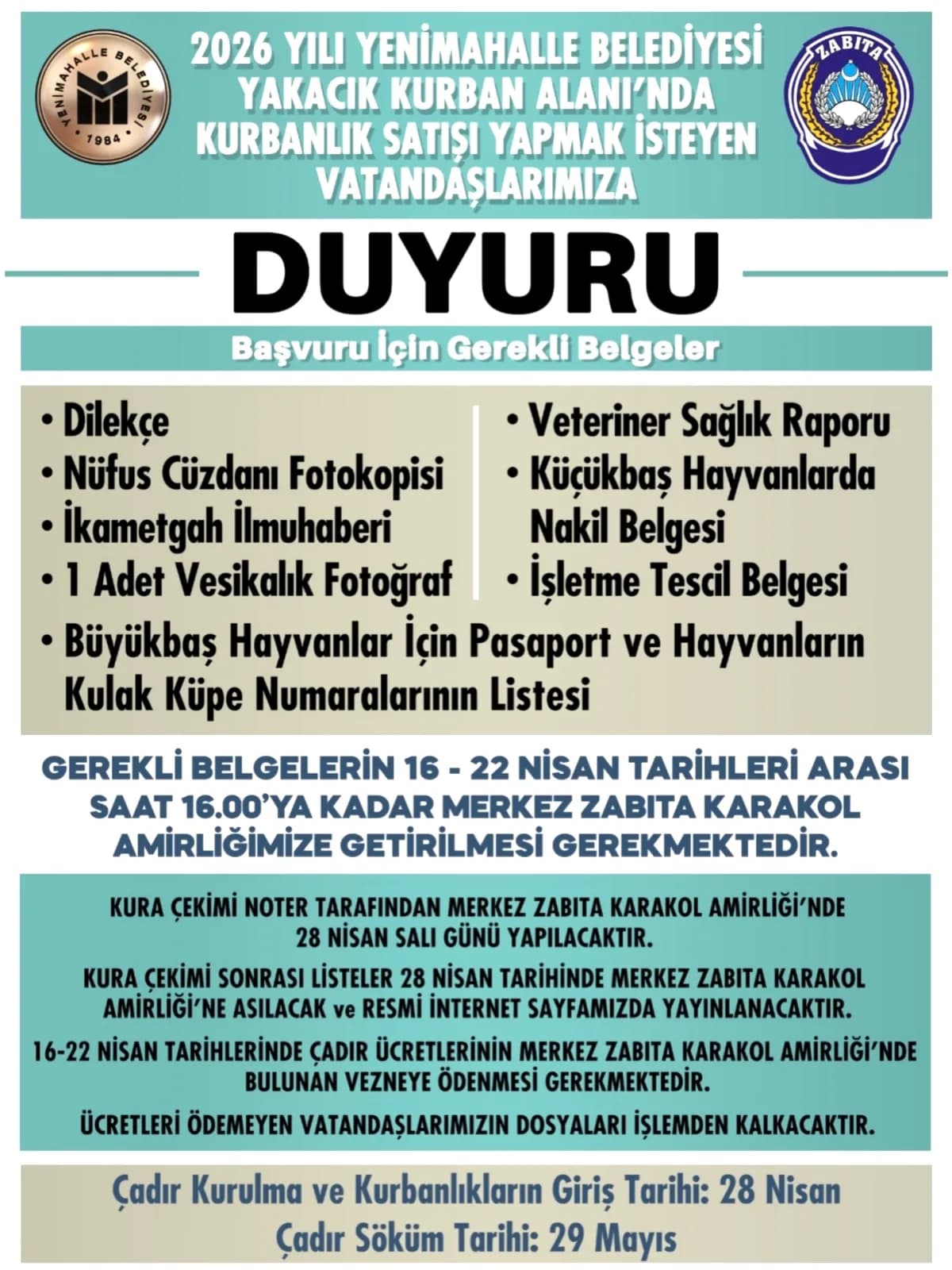 YENİMAHALLE BELEDİYESİ
1984

2026 YILI YENİMAHALLE BELEDİYESİ YAKACIK KURBAN ALANI'NDA KURBANLIK SATIŞI YAPMAK İSTEYEN VATANDAŞLARIMIZA

ZABITA

DUYURU

Başvuru İçin Gerekli Belgeler

• Dilekçe
• Nüfus Cüzdanı Fotokopisi
• İkametgah İlmuhaberi
• 1 Adet Vesikalık Fotoğraf

• Veteriner Sağlık Raporu
• Küçükbaş Hayvanlarda Nakil Belgesi
• İşletme Tescil Belgesi

• Büyükbaş Hayvanlar İçin Pasaport ve Hayvanların Kulak Küpe Numaralarının Listesi

GEREKLİ BELGELERİN 16 - 22 NİSAN TARİHLERİ ARASI SAAT 16.00'YA KADAR MERKEZ ZABITA KARAKOL AMİRLİĞİMİZE GETİRİLMESİ GEREKMEKTEDİR.

KURA ÇEKİMİ NOTER TARAFINDAN MERKEZ ZABITA KARAKOL AMİRLİĞİ'NDE 28 NİSAN SALI GÜNÜ YAPILACAKTIR.

KURA ÇEKİMİ SONRASI LİSTELER 28 NİSAN TARİHİNDE MERKEZ ZABITA KARAKOL AMİRLİĞİ'NE ASILACAK ve RESMİ İNTERNET SAYFAMIZDA YAYINLANACAKTIR.

16-22 NİSAN TARİHLERİNDE ÇADIR ÜCRETLERİNİN MERKEZ ZABITA KARAKOL AMİRLİĞİ'NDE BULUNAN VEZNEYE ÖDENMESİ GEREKMEKTEDİR.

ÜCRETLERİ ÖDEMEYEN VATANDAŞLARIMIZIN DOSYALARI İŞLEMDEN KALKACAKTIR.

Çadır Kurulma ve Kurbanlıkların Giriş Tarihi: 28 Nisan
Çadır Söküm Tarihi: 29 Mayıs